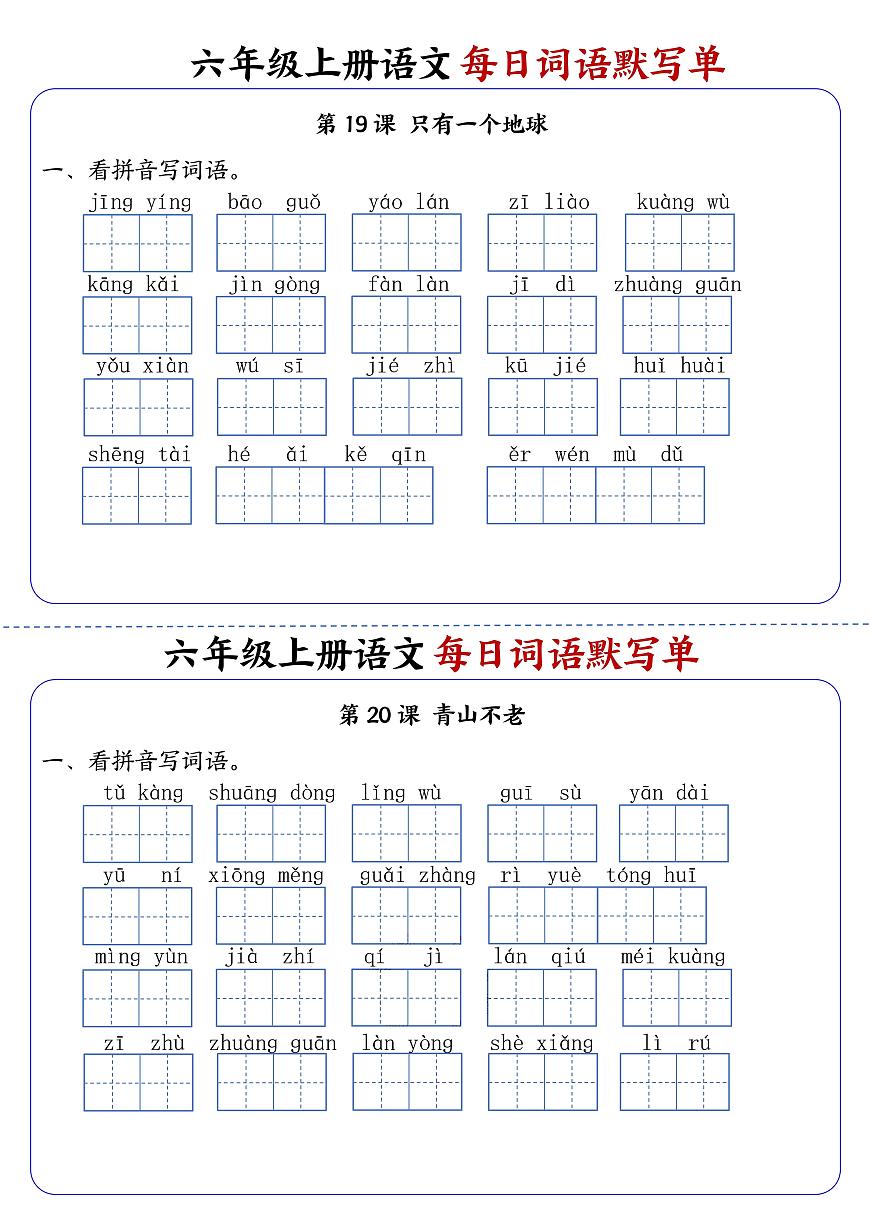 六年级上册语文 每日词语默写单

第 19 课 只有一个地球

一、看拼音写词语。

jīng yíng　bāo guǒ　yáo lán　zī liào　kuàng wù

kāng kǎi　jìn gòng　fàn làn　jī dì　zhuàng guān

yǒu xiàn　wú sī　jié zhì　kū jié　huǐ huài

shēng tài　hé ǎi kě qīn　ěr wén mù dǔ

六年级上册语文 每日词语默写单

第 20 课 青山不老

一、看拼音写词语。

tǔ kàng　shuāng dòng　lǐng wù　guī sù　yān dài

yū ní　xiōng měng　guǎi zhàng　rì yuè tóng huī

mìng yùn　jià zhí　qí jì　lán qiú　méi kuàng

zī zhù　zhuàng guān　làn yòng　shè xiǎng　lì rú